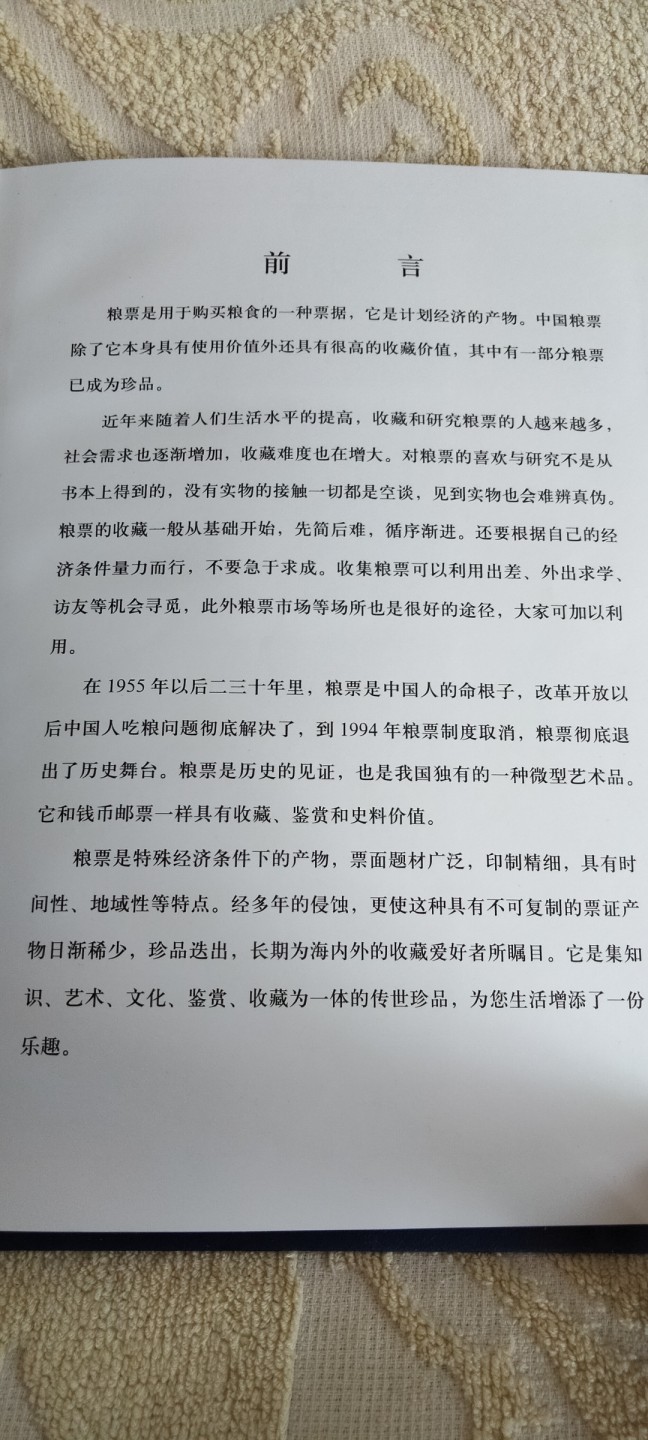 前　言

粮票是用于购买粮食的一种票据，它是计划经济的产物。中国粮票除了它本身具有使用价值外还具有很高的收藏价值，其中有一部分粮票已成为珍品。

近年来随着人们生活水平的提高，收藏和研究粮票的人越来越多，社会需求也逐渐增加，收藏难度也在增大。对粮票的喜欢与研究不是从书本上得到的，没有实物的接触一切都是空谈，见到实物也会难辨真伪。粮票的收藏一般从基础开始，先简后难，循序渐进。还要根据自己的经济条件量力而行，不要急于求成。收集粮票可以利用出差、外出求学、访友等机会寻觅，此外粮票市场等场所也是很好的途径，大家可加以利用。

在 1955 年以后二三十年里，粮票是中国人的命根子，改革开放以后中国人吃粮问题彻底解决了，到 1994 年粮票制度取消，粮票彻底退出了历史舞台。粮票是历史的见证，也是我国独有的一种微型艺术品。它和钱币邮票一样具有收藏、鉴赏和史料价值。

粮票是特殊经济条件下的产物，票面题材广泛，印制精细，具有时间性、地域性等特点。经多年的侵蚀，更使这种具有不可复制的票证产物日渐稀少，珍品迭出，长期为海内外的收藏爱好者所瞩目。它是集知识、艺术、文化、鉴赏、收藏为一体的传世珍品，为您生活增添了一份乐趣。